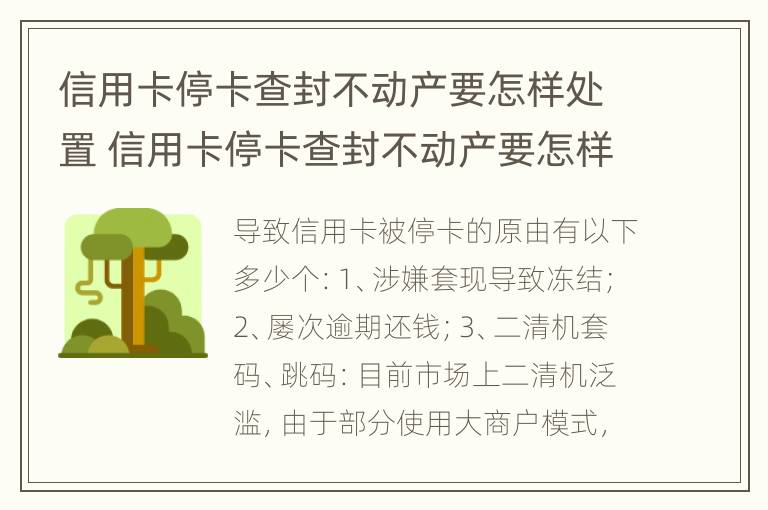 信用卡停卡查封不动产要怎样处置 信用卡停卡查封不动产要怎样

导致信用卡被停卡的原由有以下多少个: 1、涉嫌套现导致冻结; 2、屡次逾期还钱; 3、二清机套码、跳码: 目前市场上二清机泛滥, 由于部分使用大商户模式,